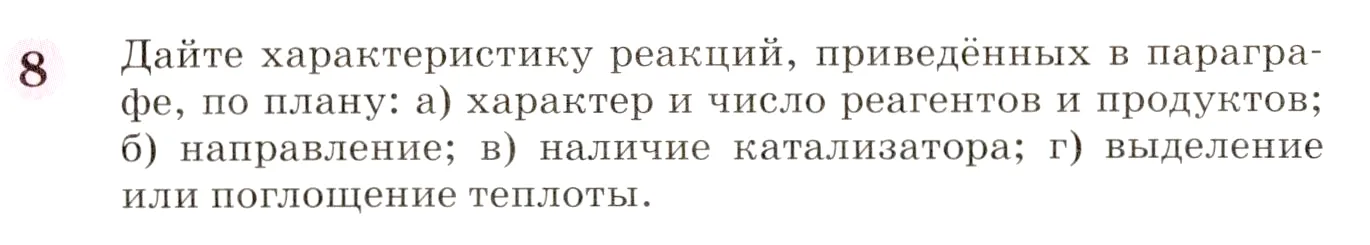 8 Дайте характеристику реакций, приведённых в параграфе, по плану: а) характер и число реагентов и продуктов; б) направление; в) наличие катализатора; г) выделение или поглощение теплоты.